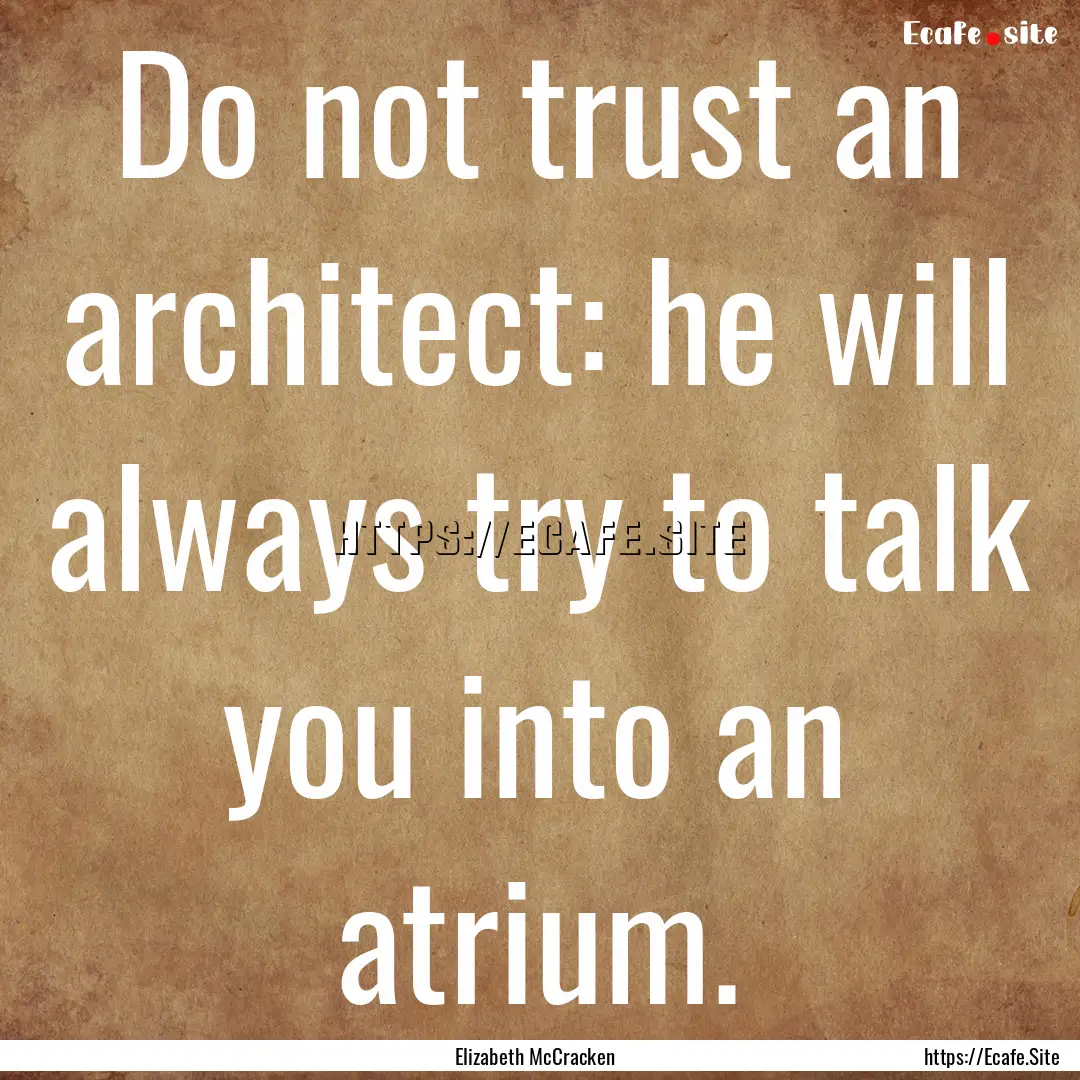 Ecafe.site

Do not trust an architect: he will always try to talk you into an atrium.

HTTPS://ECAFE.SITE

Elizabeth McCracken

https://Ecafe.Site